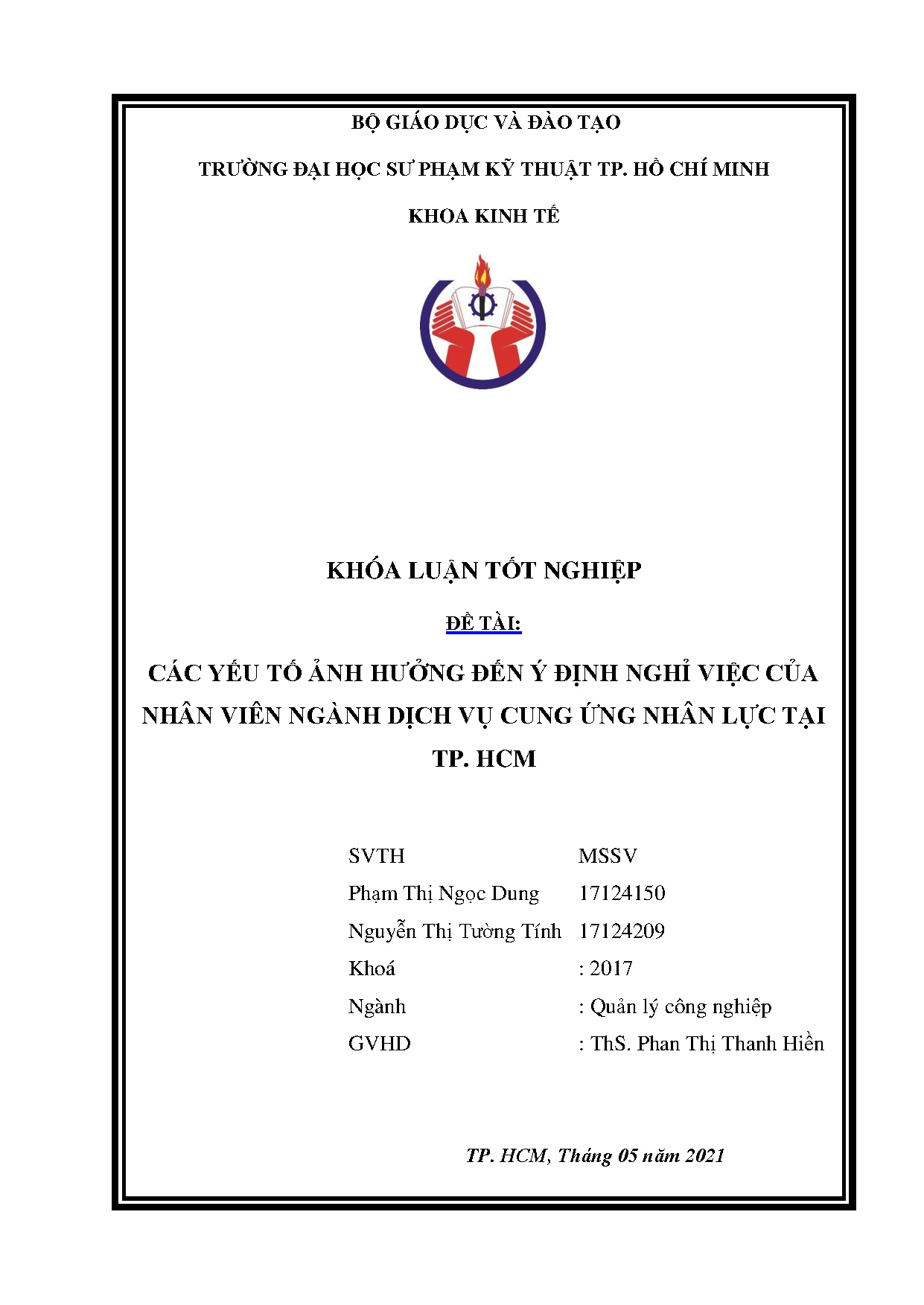 BỘ GIÁO DỤC VÀ ĐÀO TẠO

TRƯỜNG ĐẠI HỌC SƯ PHẠM KỸ THUẬT TP. HỒ CHÍ MINH

KHOA KINH TẾ

KHÓA LUẬN TỐT NGHIỆP

ĐỀ TÀI:

CÁC YẾU TỐ ẢNH HƯỞNG ĐẾN Ý ĐỊNH NGHỈ VIỆC CỦA NHÂN VIÊN NGÀNH DỊCH VỤ CUNG ỨNG NHÂN LỰC TẠI TP. HCM

| SVTH | MSSV |
|---|---|
| Phạm Thị Ngọc Dung | 17124150 |
| Nguyễn Thị Tường Tính | 17124209 |
| Khoá | : 2017 |
| Ngành | : Quản lý công nghiệp |
| GVHD | : ThS. Phan Thị Thanh Hiền |

TP. HCM, Tháng 05 năm 2021